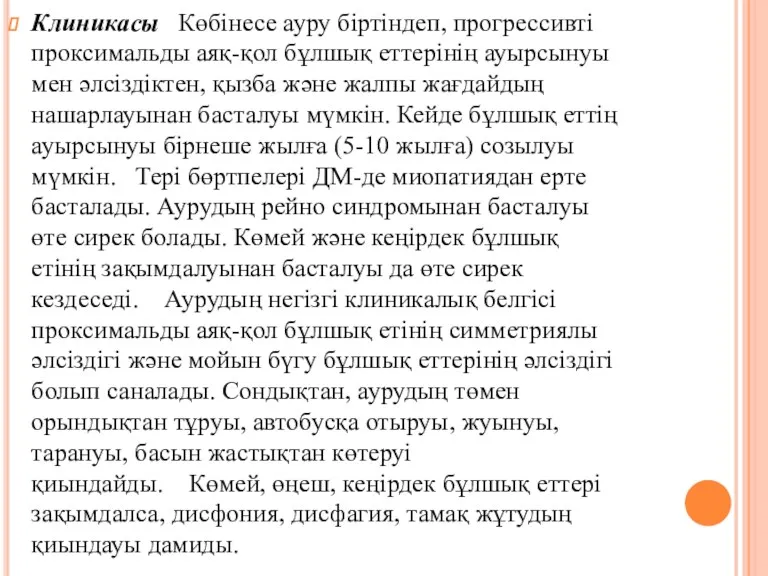 Клиникасы Көбінесе ауру біртіндеп, прогрессивті проксимальды аяқ-қол бұлшық еттерінің ауырсынуы мен әлсіздіктен, қызба және жалпы жағдайдың нашарлауынан басталуы мүмкін. Кейде бұлшық еттің ауырсынуы бірнеше жылға (5-10 жылға) созылуы мүмкін. Тері бөртпелері ДМ-де миопатиядан ерте басталады. Аурудың рейно синдромынан басталуы өте сирек болады. Көмей және кеңірдек бұлшық етінің зақымдалуынан басталуы да өте сирек кездеседі. Аурудың негізгі клиникалық белгісі проксимальды аяқ-қол бұлшық етінің симметриялы әлсіздігі және мойын бүгу бұлшық еттерінің әлсіздігі болып саналады. Сондықтан, аурудың төмен орындықтан тұруы, автобусқа отыруы, жуынуы, тарануы, басын жастықтан көтеруі қиындайды. Көмей, өңеш, кеңірдек бұлшық еттері зақымдалса, дисфония, дисфагия, тамақ жұтудың қиындауы дамиды.